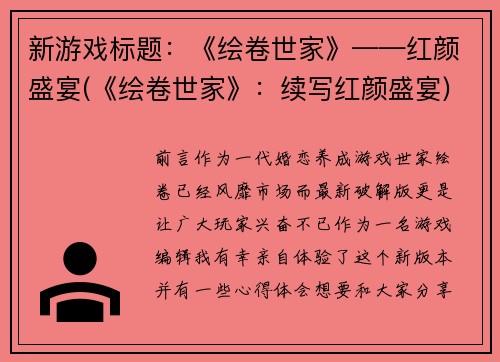 新游戏标题：《绘卷世家》——红颜盛宴(《绘卷世家》：续写红颜盛宴)

前言作为一代婚恋养成游戏世家绘卷已经风靡市场而最新破解版更是让广大玩家兴奋不已作为一名游戏编辑我有幸亲自体验了这个新版本并有一些心得体会想要和大家分享